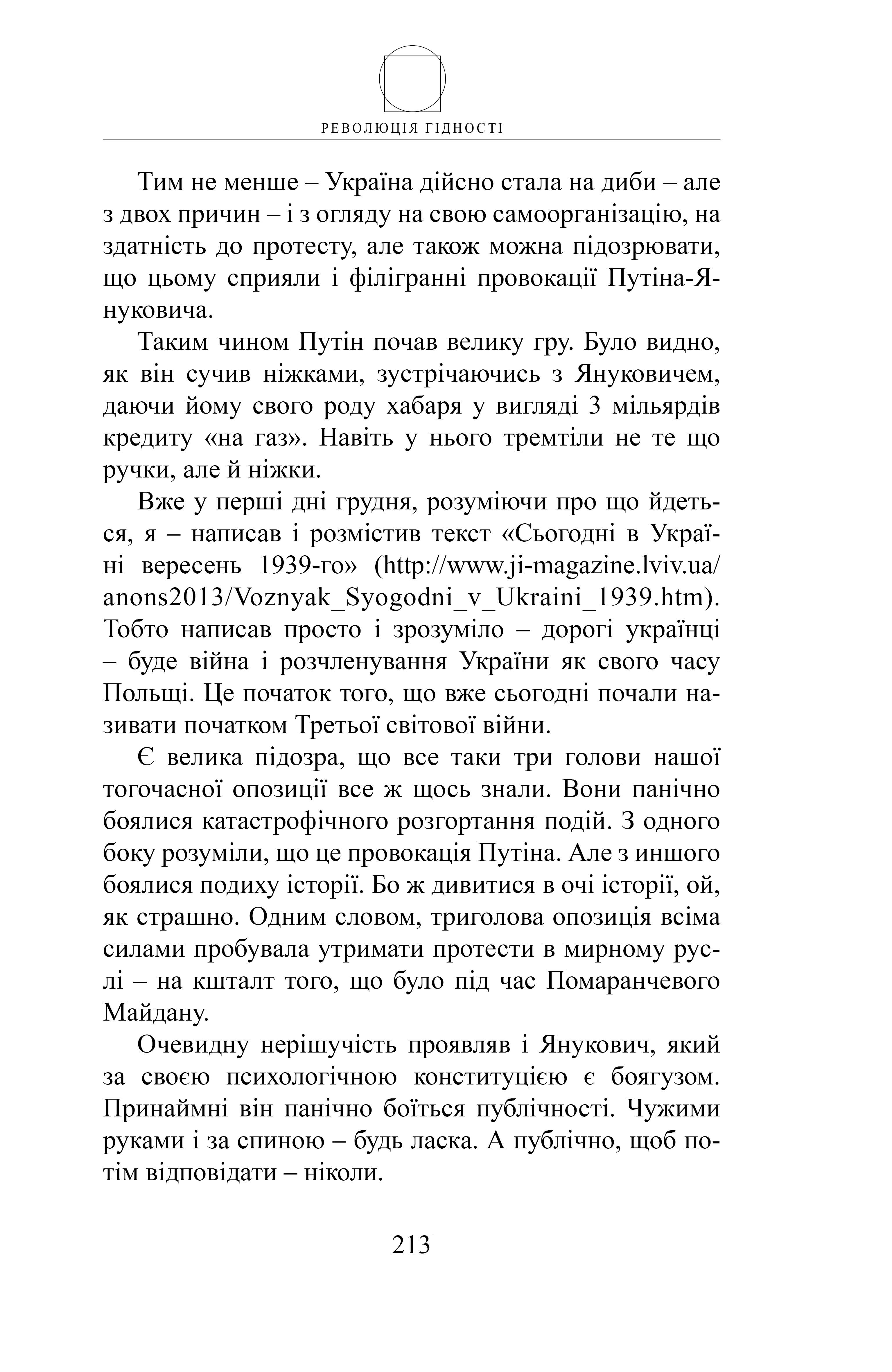 РЕВОЛЮЦІЯ ГІДНОСТІ

Тим не менше – Україна дійсно стала на диби – але з двох причин – і з огляду на свою самоорганізацію, на здатність до протесту, але також можна підозрювати, що цьому сприяли і філігранні провокації Путіна-Януковича.

Таким чином Путін почав велику гру. Було видно, як він сучив ніжками, зустрічаючись з Януковичем, даючи йому свого роду хабаря у вигляді 3 мільярдів кредиту «на газ». Навіть у нього тремтіли не те що ручки, але й ніжки.

Вже у перші дні грудня, розуміючи про що йдеться, я – написав і розмістив текст «Сьогодні в Україні вересень 1939-го» (http://www.ji-magazine.lviv.ua/anons2013/Voznyak_Syogodni_v_Ukraini_1939.htm). Тобто написав просто і зрозуміло – дорогі українці – буде війна і розчленування України як свого часу Польщі. Це початок того, що вже сьогодні почали називати початком Третьої світової війни.

Є велика підозра, що все таки три голови нашої тогочасної опозиції все ж щось знали. Вони панічно боялися катастрофічного розгортання подій. З одного боку розуміли, що це провокація Путіна. Але з иншого боялися подиху історії. Бо ж дивитися в очі історії, ой, як страшно. Одним словом, триголова опозиція всіма силами пробувала утримати протести в мирному руслі – на кшталт того, що було під час Помаранчевого Майдану.

Очевидну нерішучість проявляв і Янукович, який за своєю психологічною конституцією є боягузом. Принаймні він панічно боїться публічності. Чужими руками і за спиною – будь ласка. А публічно, щоб потім відповідати – ніколи.

213